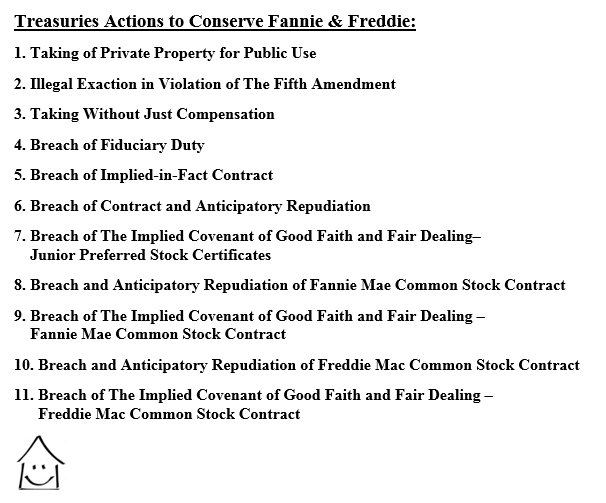 Treasuries Actions to Conserve Fannie & Freddie:

1. Taking of Private Property for Public Use

2. Illegal Exaction in Violation of The Fifth Amendment

3. Taking Without Just Compensation

4. Breach of Fiduciary Duty

5. Breach of Implied-in-Fact Contract

6. Breach of Contract and Anticipatory Repudiation

7. Breach of The Implied Covenant of Good Faith and Fair Dealing– Junior Preferred Stock Certificates

8. Breach and Anticipatory Repudiation of Fannie Mae Common Stock Contract

9. Breach of The Implied Covenant of Good Faith and Fair Dealing – Fannie Mae Common Stock Contract

10. Breach and Anticipatory Repudiation of Freddie Mac Common Stock Contract

11. Breach of The Implied Covenant of Good Faith and Fair Dealing – Freddie Mac Common Stock Contract